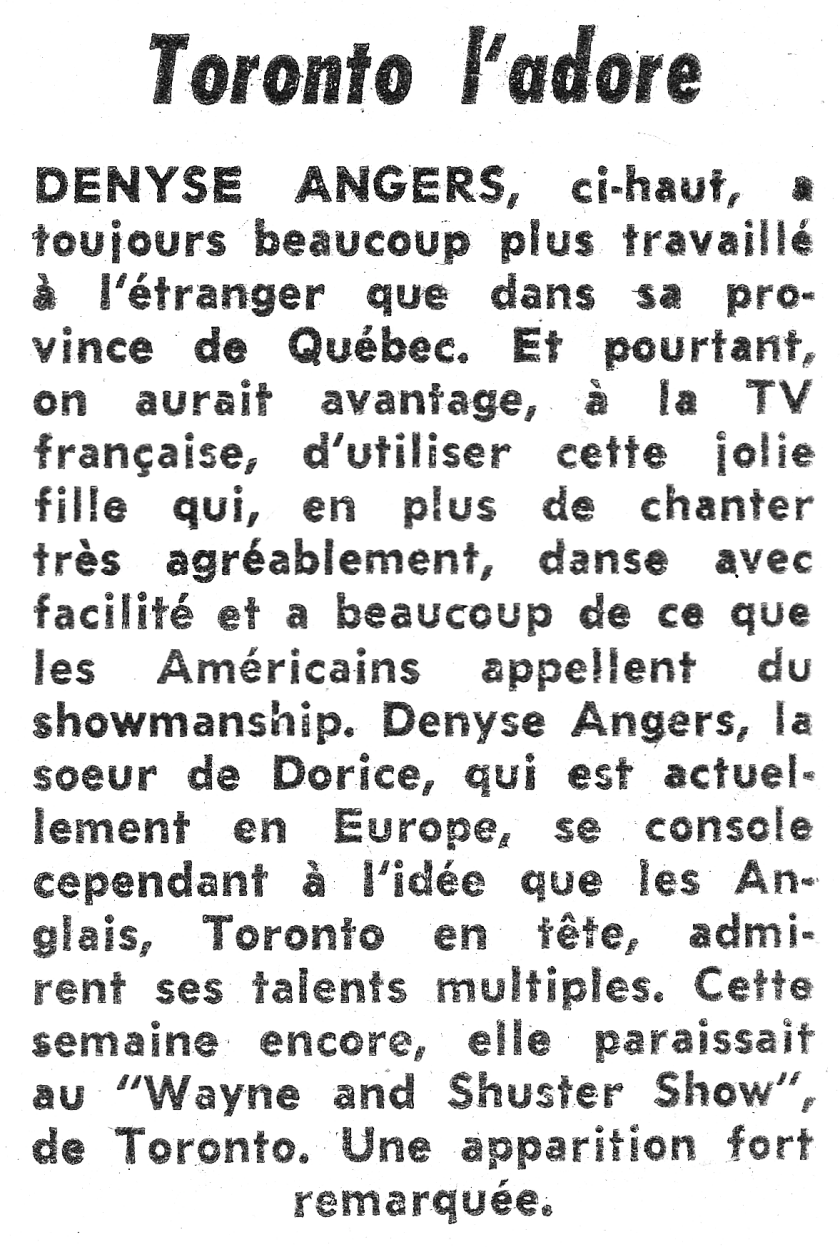 Toronto l'adore

DENYSE ANGERS, ci-haut, a toujours beaucoup plus travaillé à l'étranger que dans sa province de Québec. Et pourtant, on aurait avantage, à la TV française, d'utiliser cette jolie fille qui, en plus de chanter très agréablement, danse avec facilité et a beaucoup de ce que les Américains appellent du showmanship. Denyse Angers, la soeur de Dorice, qui est actuellement en Europe, se console cependant à l'idée que les Anglais, Toronto en tête, admirent ses talents multiples. Cette semaine encore, elle paraissait au "Wayne and Shuster Show", de Toronto. Une apparition fort remarquée.